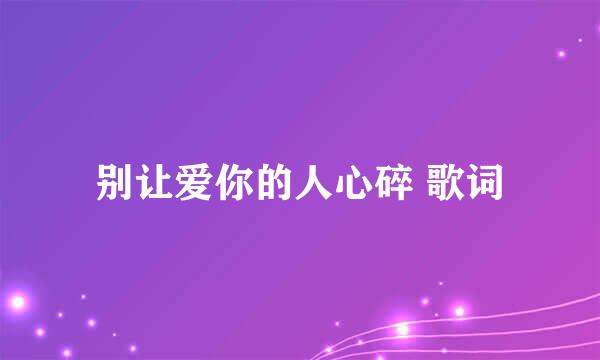 别让爱你的人心碎 歌词